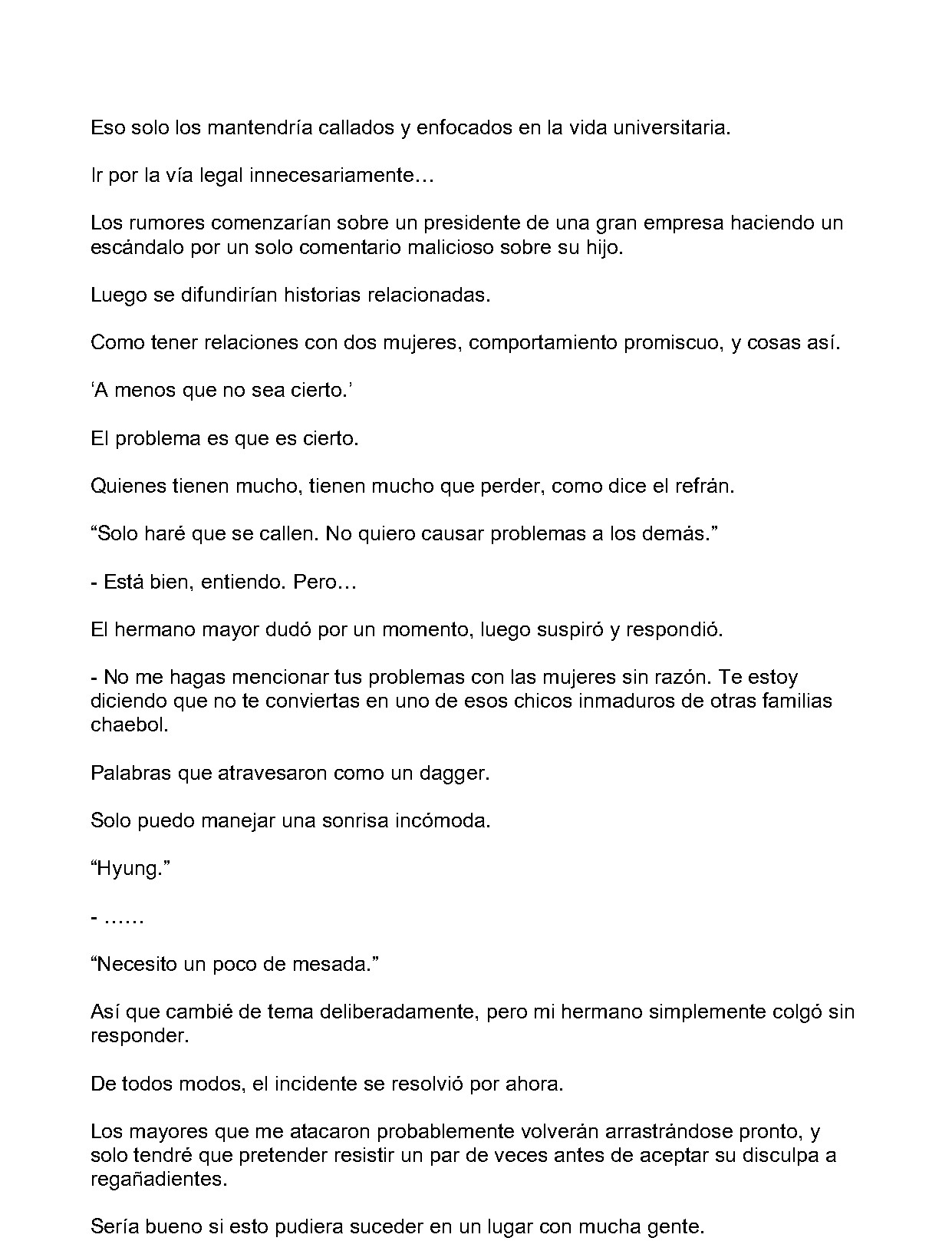 Eso solo los mantendría callados y enfocados en la vida universitaria.

Ir por la vía legal innecesariamente…

Los rumores comenzarían sobre un presidente de una gran empresa haciendo un escándalo por un solo comentario malicioso sobre su hijo.

Luego se difundirían historias relacionadas.

Como tener relaciones con dos mujeres, comportamiento promiscuo, y cosas así.

'A menos que no sea cierto.'

El problema es que es cierto.

Quienes tienen mucho, tienen mucho que perder, como dice el refrán.

"Solo haré que se callen. No quiero causar problemas a los demás."

- Está bien, entiendo. Pero…

El hermano mayor dudó por un momento, luego suspiró y respondió.

- No me hagas mencionar tus problemas con las mujeres sin razón. Te estoy diciendo que no te conviertas en uno de esos chicos inmaduros de otras familias chaebol.

Palabras que atravesaron como un dagger.

Solo puedo manejar una sonrisa incómoda.

"Hyung."

- ……

"Necesito un poco de mesada."

Así que cambié de tema deliberadamente, pero mi hermano simplemente colgó sin responder.

De todos modos, el incidente se resolvió por ahora.

Los mayores que me atacaron probablemente volverán arrastrándose pronto, y solo tendré que pretender resistir un par de veces antes de aceptar su disculpa a regañadientes.

Sería bueno si esto pudiera suceder en un lugar con mucha gente.